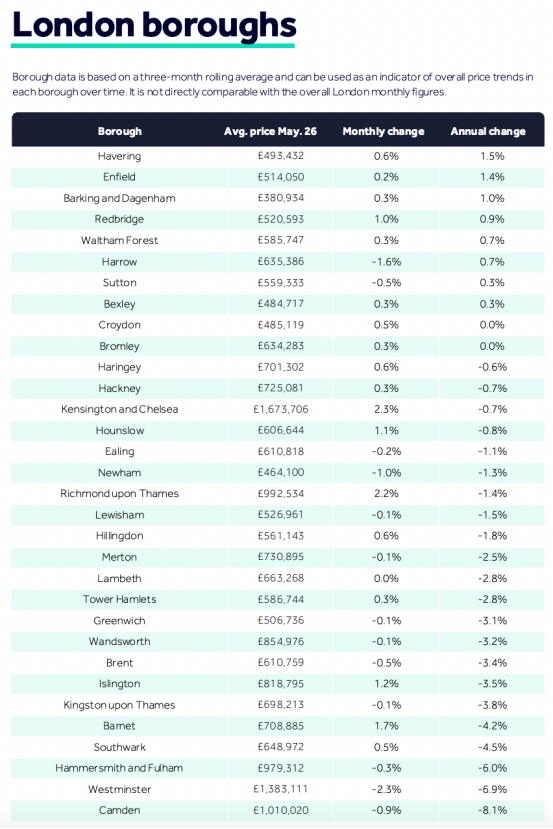 London boroughs

Borough data is based on a three-month rolling average and can be used as an indicator of overall price trends in each borough over time. It is not directly comparable with the overall London monthly figures.

| Borough | Avg. price May. 26 | Monthly change | Annual change |
|---|---|---|---|
| Havering | £493,432 | 0.6% | 1.5% |
| Enfield | £514,050 | 0.2% | 1.4% |
| Barking and Dagenham | £380,934 | 0.3% | 1.0% |
| Redbridge | £520,593 | 1.0% | 0.9% |
| Waltham Forest | £585,747 | 0.3% | 0.7% |
| Harrow | £635,386 | -1.6% | 0.7% |
| Sutton | £559,333 | -0.5% | 0.3% |
| Bexley | £484,717 | 0.3% | 0.3% |
| Croydon | £485,119 | 0.5% | 0.0% |
| Bromley | £634,283 | 0.3% | 0.0% |
| Haringey | £701,302 | 0.6% | -0.6% |
| Hackney | £725,081 | 0.3% | -0.7% |
| Kensington and Chelsea | £1,673,706 | 2.3% | -0.7% |
| Hounslow | £606,644 | 1.1% | -0.8% |
| Ealing | £610,818 | -0.2% | -1.1% |
| Newham | £464,100 | -1.0% | -1.3% |
| Richmond upon Thames | £992,534 | 2.2% | -1.4% |
| Lewisham | £526,961 | -0.1% | -1.5% |
| Hillingdon | £561,143 | 0.6% | -1.8% |
| Merton | £730,895 | -0.1% | -2.5% |
| Lambeth | £663,268 | 0.0% | -2.8% |
| Tower Hamlets | £586,744 | 0.3% | -2.8% |
| Greenwich | £506,736 | -0.1% | -3.1% |
| Wandsworth | £854,976 | -0.1% | -3.2% |
| Brent | £610,759 | -0.5% | -3.4% |
| Islington | £818,795 | 1.2% | -3.5% |
| Kingston upon Thames | £698,213 | -0.1% | -3.8% |
| Barnet | £708,885 | 1.7% | -4.2% |
| Southwark | £648,972 | 0.5% | -4.5% |
| Hammersmith and Fulham | £979,312 | -0.3% | -6.0% |
| Westminster | £1,383,111 | -2.3% | -6.9% |
| Camden | £1,010,020 | -0.9% | -8.1% |